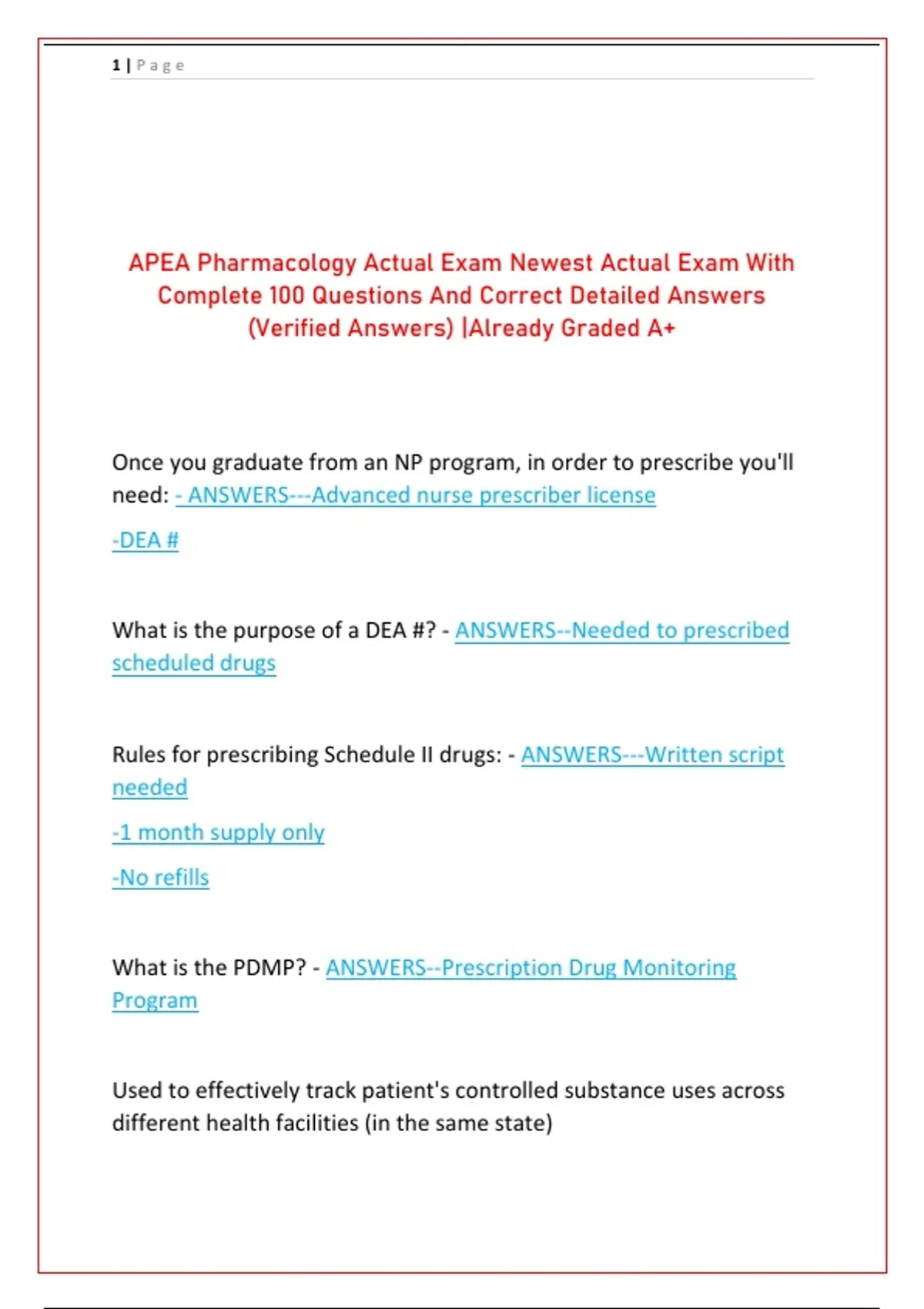 1 | Page

APEA Pharmacology Actual Exam Newest Actual Exam With Complete 100 Questions And Correct Detailed Answers (Verified Answers) |Already Graded A+

Once you graduate from an NP program, in order to prescribe you'll need: - ANSWERS---Advanced nurse prescriber license

-DEA #

What is the purpose of a DEA #? - ANSWERS--Needed to prescribed scheduled drugs

Rules for prescribing Schedule II drugs: - ANSWERS---Written script needed

-1 month supply only

-No refills

What is the PDMP? - ANSWERS--Prescription Drug Monitoring Program

Used to effectively track patient's controlled substance uses across different health facilities (in the same state)